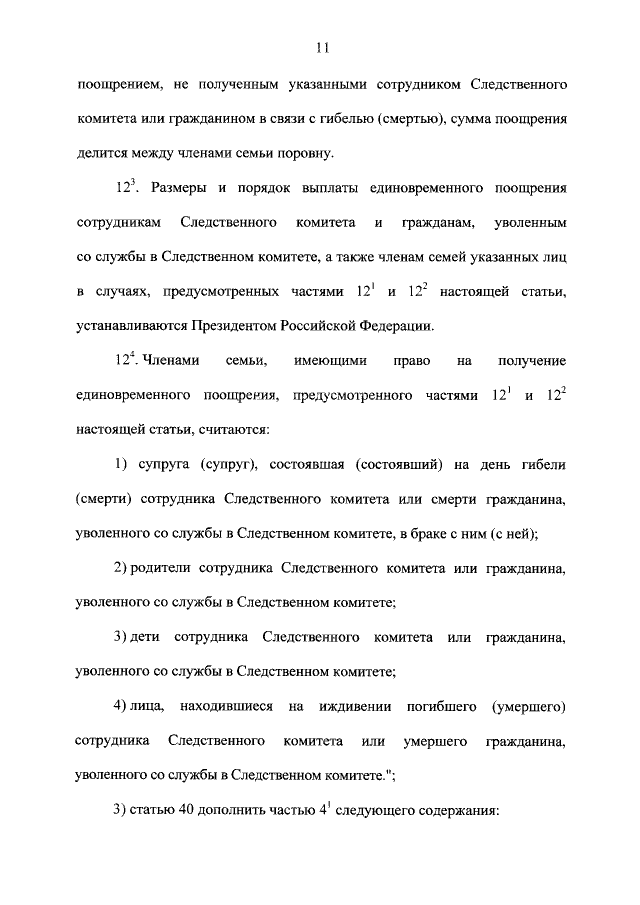 11

поощрением, не полученным указанными сотрудником Следственного комитета или гражданином в связи с гибелью (смертью), сумма поощрения делится между членами семьи поровну.

$12^3$. Размеры и порядок выплаты единовременного поощрения сотрудникам Следственного комитета и гражданам, уволенным со службы в Следственном комитете, а также членам семей указанных лиц в случаях, предусмотренных частями $12^1$ и $12^2$ настоящей статьи, устанавливаются Президентом Российской Федерации.

$12^4$. Членами семьи, имеющими право на получение единовременного поощрения, предусмотренного частями $12^1$ и $12^2$ настоящей статьи, считаются:

1) супруга (супруг), состоявшая (состоявший) на день гибели (смерти) сотрудника Следственного комитета или смерти гражданина, уволенного со службы в Следственном комитете, в браке с ним (с ней);

2) родители сотрудника Следственного комитета или гражданина, уволенного со службы в Следственном комитете;

3) дети сотрудника Следственного комитета или гражданина, уволенного со службы в Следственном комитете;

4) лица, находившиеся на иждивении погибшего (умершего) сотрудника Следственного комитета или умершего гражданина, уволенного со службы в Следственном комитете.";

3) статью 40 дополнить частью $4^1$ следующего содержания: